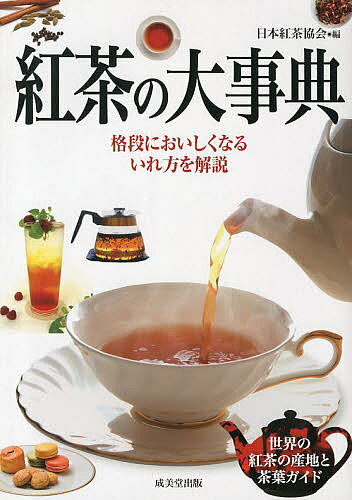 日本紅茶協会●編

紅茶の大事典

格段においしくなる
いれ方を解説

世界の
紅茶の産地と
茶葉ガイド

成美堂出版